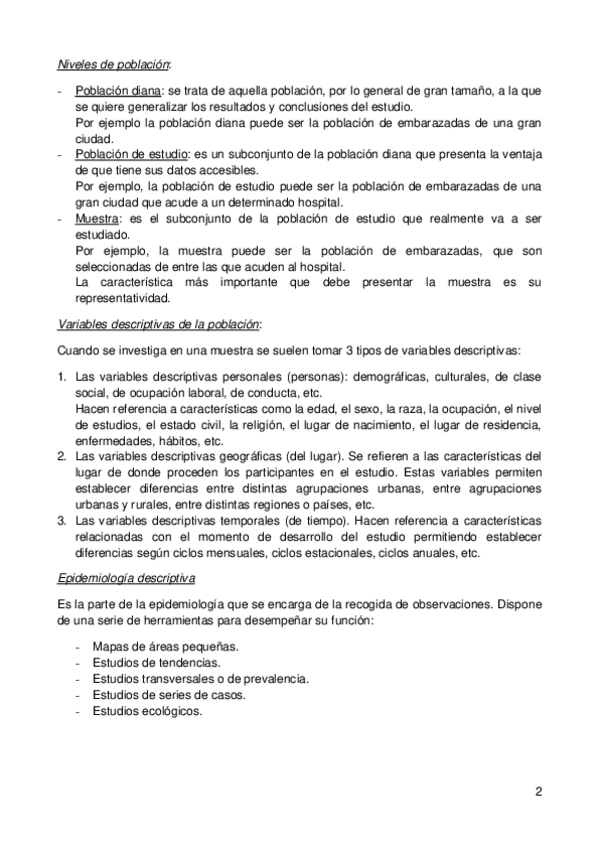 Niveles de población:

- Población diana: se trata de aquella población, por lo general de gran tamaño, a la que se quiere generalizar los resultados y conclusiones del estudio.
Por ejemplo la población diana puede ser la población de embarazadas de una gran ciudad.
- Población de estudio: es un subconjunto de la población diana que presenta la ventaja de que tiene sus datos accesibles.
Por ejemplo, la población de estudio puede ser la población de embarazadas de una gran ciudad que acude a un determinado hospital.
- Muestra: es el subconjunto de la población de estudio que realmente va a ser estudiado.
Por ejemplo, la muestra puede ser la población de embarazadas, que son seleccionadas de entre las que acuden al hospital.
La característica más importante que debe presentar la muestra es su representatividad.

Variables descriptivas de la población:

Cuando se investiga en una muestra se suelen tomar 3 tipos de variables descriptivas:

1. Las variables descriptivas personales (personas): demográficas, culturales, de clase social, de ocupación laboral, de conducta, etc.
Hacen referencia a características como la edad, el sexo, la raza, la ocupación, el nivel de estudios, el estado civil, la religión, el lugar de nacimiento, el lugar de residencia, enfermedades, hábitos, etc.
2. Las variables descriptivas geográficas (del lugar). Se refieren a las características del lugar de donde proceden los participantes en el estudio. Estas variables permiten establecer diferencias entre distintas agrupaciones urbanas, entre agrupaciones urbanas y rurales, entre distintas regiones o países, etc.
3. Las variables descriptivas temporales (de tiempo). Hacen referencia a características relacionadas con el momento de desarrollo del estudio permitiendo establecer diferencias según ciclos mensuales, ciclos estacionales, ciclos anuales, etc.

Epidemiología descriptiva

Es la parte de la epidemiología que se encarga de la recogida de observaciones. Dispone de una serie de herramientas para desempeñar su función:

- Mapas de áreas pequeñas.
- Estudios de tendencias.
- Estudios transversales o de prevalencia.
- Estudios de series de casos.
- Estudios ecológicos.

2